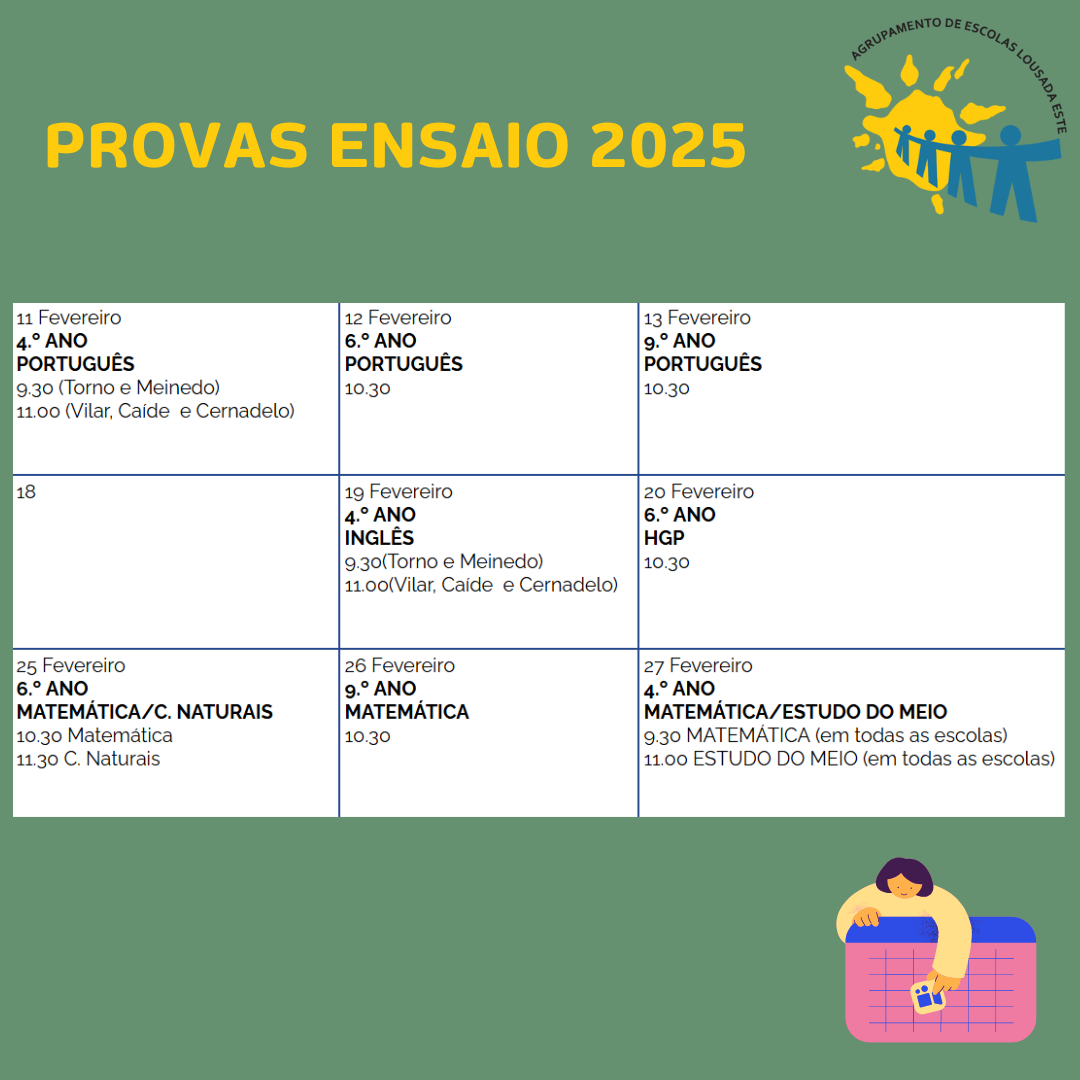 PROVAS ENSAIO 2025

AGRUPAMENTO DE ESCOLAS LOUSADA ESTE

| 11 Fevereiro 4.º ANO PORTUGUÊS 9.30 (Torno e Meinedo) 11.00 (Vilar, Caíde e Cernadelo) | 12 Fevereiro 6.º ANO PORTUGUÊS 10.30 | 13 Fevereiro 9.º ANO PORTUGUÊS 10.30 |
|---|---|---|
| 18 | 19 Fevereiro 4.º ANO INGLÊS 9.30(Torno e Meinedo) 11.00(Vilar, Caíde e Cernadelo) | 20 Fevereiro 6.º ANO HGP 10.30 |
| 25 Fevereiro 6.º ANO MATEMÁTICA/C. NATURAIS 10.30 Matemática 11.30 C. Naturais | 26 Fevereiro 9.º ANO MATEMÁTICA 10.30 | 27 Fevereiro 4.º ANO MATEMÁTICA/ESTUDO DO MEIO 9.30 MATEMÁTICA (em todas as escolas) 11.00 ESTUDO DO MEIO (em todas as escolas) |